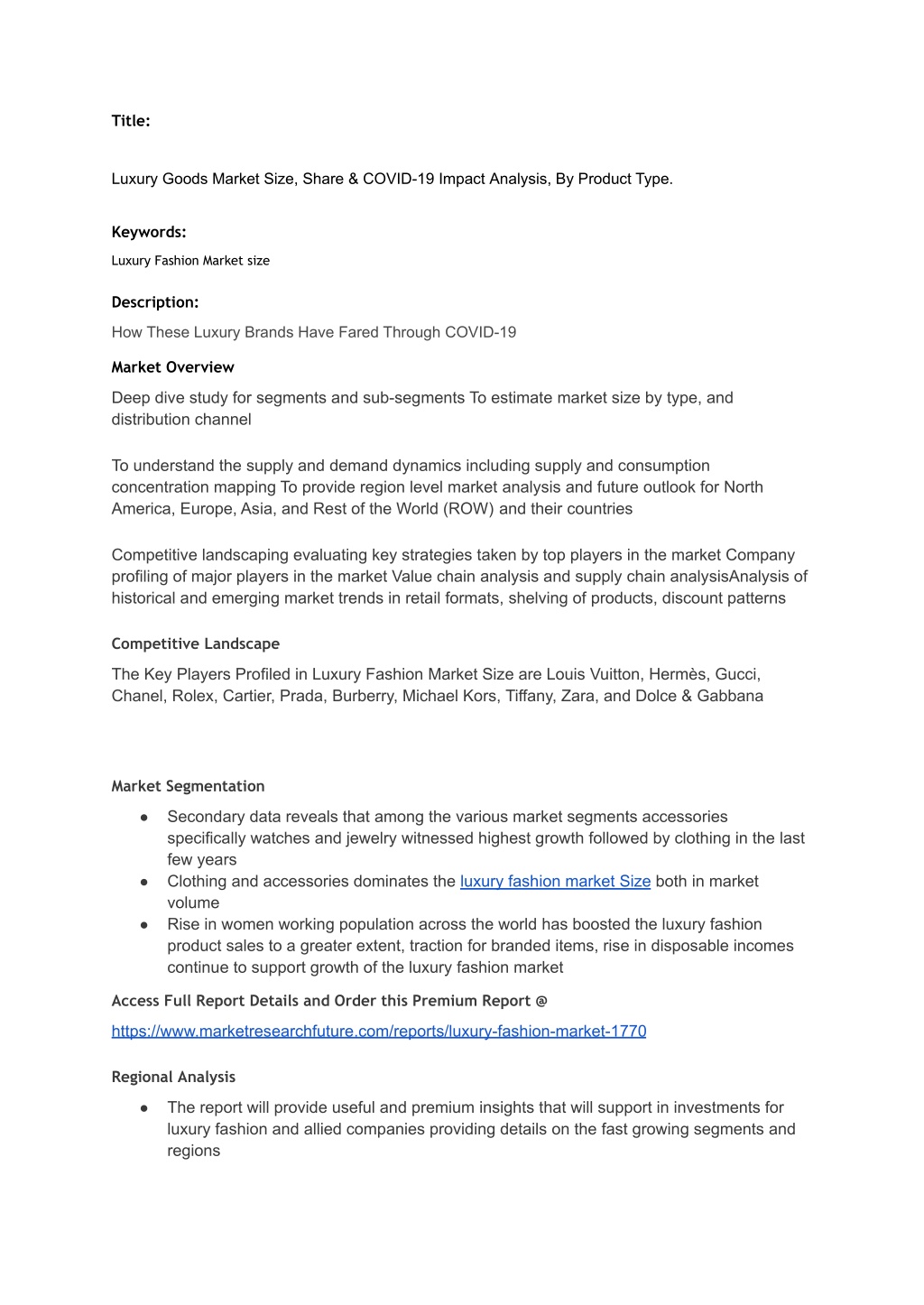 Title:

Luxury Goods Market Size, Share & COVID-19 Impact Analysis, By Product Type.

Keywords:

Luxury Fashion Market size

Description:

How These Luxury Brands Have Fared Through COVID-19

Market Overview

Deep dive study for segments and sub-segments To estimate market size by type, and distribution channel

To understand the supply and demand dynamics including supply and consumption concentration mapping To provide region level market analysis and future outlook for North America, Europe, Asia, and Rest of the World (ROW) and their countries

Competitive landscaping evaluating key strategies taken by top players in the market Company profiling of major players in the market Value chain analysis and supply chain analysisAnalysis of historical and emerging market trends in retail formats, shelving of products, discount patterns

Competitive Landscape

The Key Players Profiled in Luxury Fashion Market Size are Louis Vuitton, Hermès, Gucci, Chanel, Rolex, Cartier, Prada, Burberry, Michael Kors, Tiffany, Zara, and Dolce & Gabbana

Market Segmentation

● Secondary data reveals that among the various market segments accessories specifically watches and jewelry witnessed highest growth followed by clothing in the last few years
● Clothing and accessories dominates the luxury fashion market Size both in market volume
● Rise in women working population across the world has boosted the luxury fashion product sales to a greater extent, traction for branded items, rise in disposable incomes continue to support growth of the luxury fashion market

Access Full Report Details and Order this Premium Report @

https://www.marketresearchfuture.com/reports/luxury-fashion-market-1770

Regional Analysis

● The report will provide useful and premium insights that will support in investments for luxury fashion and allied companies providing details on the fast growing segments and regions